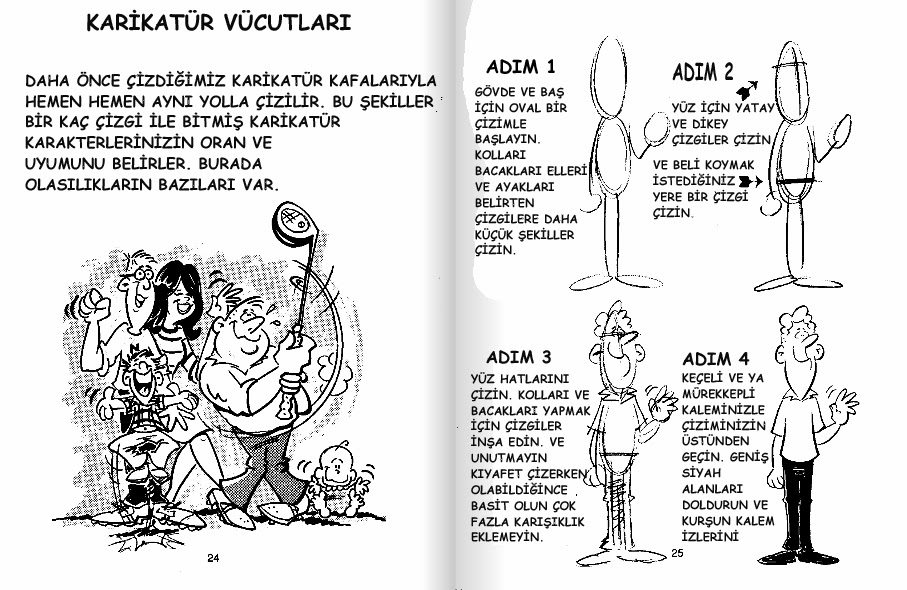 KARİKATÜR VÜCUTLARI

DAHA ÖNCE ÇİZDİĞİMİZ KARİKATÜR KAFALARIYLA HEMEN HEMEN AYNI YOLLA ÇİZİLİR. BU ŞEKİLLER BİR KAÇ ÇİZGİ İLE BİTMİŞ KARİKATÜR KARAKTERLERİNİZİN ORAN VE UYUMUNU BELİRLER. BURADA OLASILIKLARIN BAZILARI VAR.

24

ADIM 1

GÖVDE VE BAŞ İÇİN OVAL BİR ÇİZİMLE BAŞLAYIN. KOLLARI BACAKLARI ELLERİ VE AYAKLARI BELİRTEN ÇİZGİLERE DAHA KÜÇÜK ŞEKİLLER ÇİZİN.

ADIM 2

YÜZ İÇİN YATAY VE DİKEY ÇİZGİLER ÇİZİN

VE BELİ KOYMAK İSTEDİĞİNİZ YERE BİR ÇİZGİ ÇİZİN.

ADIM 3

YÜZ HATLARINI ÇİZİN. KOLLARI VE BACAKLARI YAPMAK İÇİN ÇİZGİLER İNŞA EDİN. VE UNUTMAYIN KIYAFET ÇİZERKEN OLABİLDİĞİNCE BASİT OLUN ÇOK FAZLA KARIŞIKLIK EKLEMEYİN.

ADIM 4

KEÇELİ VE YA MÜREKKEPLİ KALEMİNİZLE ÇİZİMİNİZİN ÜSTÜNDEN GEÇİN. GENİŞ SİYAH ALANLARI DOLDURUN VE KURŞUN KALEM İZLERİNİ

25